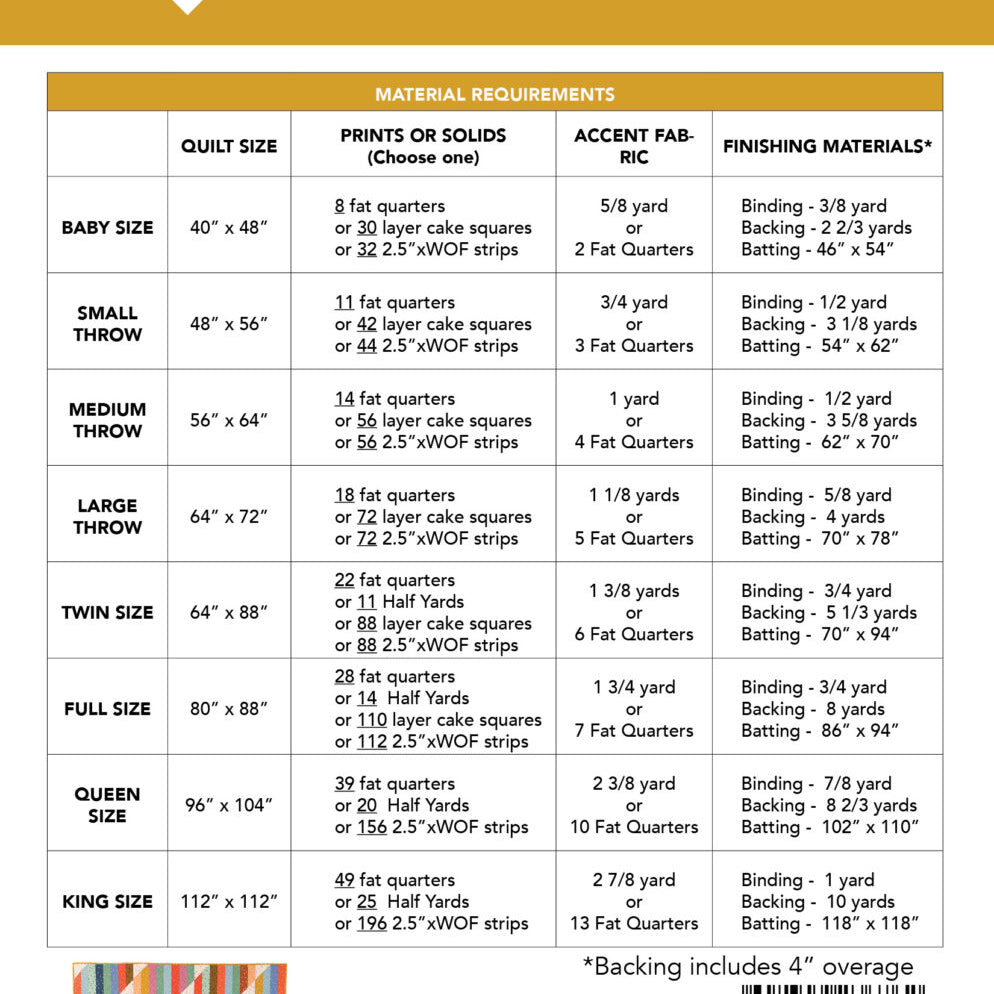 MATERIAL REQUIREMENTS

|  | QUILT SIZE | PRINTS OR SOLIDS (Choose one) | ACCENT FABRIC | FINISHING MATERIALS* |
|---|---|---|---|---|
| BABY SIZE | 40" x 48" | 8 fat quarters or 30 layer cake squares or 32 2.5"xWOF strips | 5/8 yard or 2 Fat Quarters | Binding - 3/8 yard Backing - 2 2/3 yards Batting - 46" x 54" |
| SMALL THROW | 48" x 56" | 11 fat quarters or 42 layer cake squares or 44 2.5"xWOF strips | 3/4 yard or 3 Fat Quarters | Binding - 1/2 yard Backing - 3 1/8 yards Batting - 54" x 62" |
| MEDIUM THROW | 56" x 64" | 14 fat quarters or 56 layer cake squares or 56 2.5"xWOF strips | 1 yard or 4 Fat Quarters | Binding - 1/2 yard Backing - 3 5/8 yards Batting - 62" x 70" |
| LARGE THROW | 64" x 72" | 18 fat quarters or 72 layer cake squares or 72 2.5"xWOF strips | 1 1/8 yards or 5 Fat Quarters | Binding - 5/8 yard Backing - 4 yards Batting - 70" x 78" |
| TWIN SIZE | 64" x 88" | 22 fat quarters or 11 Half Yards or 88 layer cake squares or 88 2.5"xWOF strips | 1 3/8 yards or 6 Fat Quarters | Binding - 3/4 yard Backing - 5 1/3 yards Batting - 70" x 94" |
| FULL SIZE | 80" x 88" | 28 fat quarters or 14 Half Yards or 110 layer cake squares or 112 2.5"xWOF strips | 1 3/4 yard or 7 Fat Quarters | Binding - 3/4 yard Backing - 8 yards Batting - 86" x 94" |
| QUEEN SIZE | 96" x 104" | 39 fat quarters or 20 Half Yards or 156 2.5"xWOF strips | 2 3/8 yard or 10 Fat Quarters | Binding - 7/8 yard Backing - 8 2/3 yards Batting - 102" x 110" |
| KING SIZE | 112" x 112" | 49 fat quarters or 25 Half Yards or 196 2.5"xWOF strips | 2 7/8 yard or 13 Fat Quarters | Binding - 1 yard Backing - 10 yards Batting - 118" x 118" |

*Backing includes 4" overage